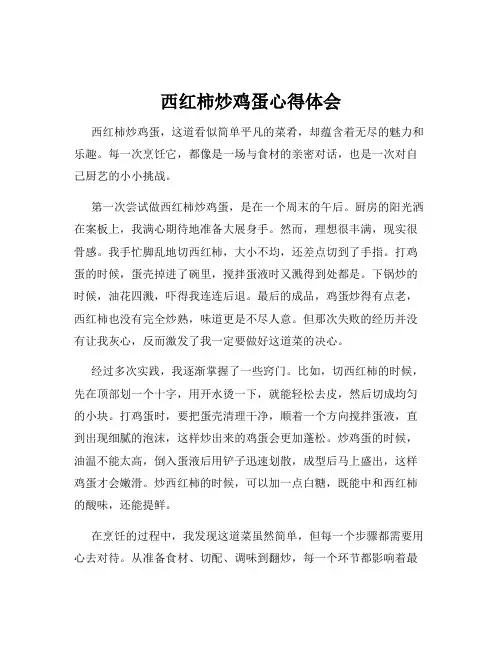 西红柿炒鸡蛋心得体会

西红柿炒鸡蛋，这道看似简单平凡的菜肴，却蕴含着无尽的魅力和乐趣。每一次烹饪它，都像是一场与食材的亲密对话，也是一次对自己厨艺的小小挑战。

第一次尝试做西红柿炒鸡蛋，是在一个周末的午后。厨房的阳光洒在案板上，我满心期待地准备大展身手。然而，理想很丰满，现实很骨感。我手忙脚乱地切西红柿，大小不均，还差点切到了手指。打鸡蛋的时候，蛋壳掉进了碗里，搅拌蛋液时又溅得到处都是。下锅炒的时候，油花四溅，吓得我连连后退。最后的成品，鸡蛋炒得有点老，西红柿也没有完全炒熟，味道更是不尽人意。但那次失败的经历并没有让我灰心，反而激发了我一定要做好这道菜的决心。

经过多次实践，我逐渐掌握了一些窍门。比如，切西红柿的时候，先在顶部划一个十字，用开水烫一下，就能轻松去皮，然后切成均匀的小块。打鸡蛋时，要把蛋壳清理干净，顺着一个方向搅拌蛋液，直到出现细腻的泡沫，这样炒出来的鸡蛋会更加蓬松。炒鸡蛋的时候，油温不能太高，倒入蛋液后用铲子迅速划散，成型后马上盛出，这样鸡蛋才会嫩滑。炒西红柿的时候，可以加一点白糖，既能中和西红柿的酸味，还能提鲜。

在烹饪的过程中，我发现这道菜虽然简单，但每一个步骤都需要用心去对待。从准备食材、切配、调味到翻炒，每一个环节都影响着最